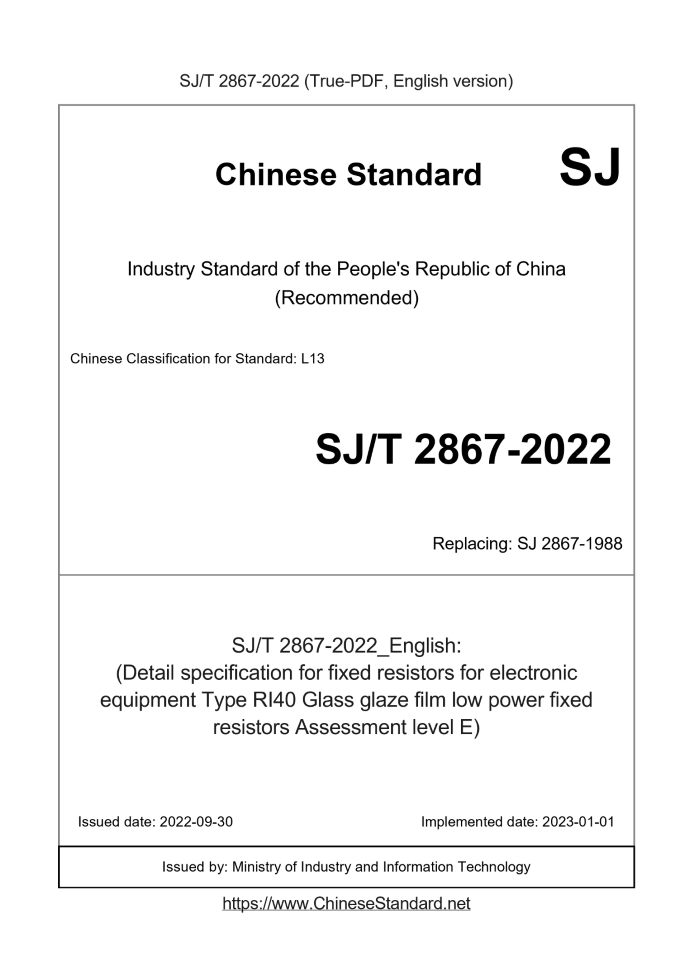 SJ/T 2867-2022 (True-PDF, English version)

Chinese Standard SJ

Industry Standard of the People's Republic of China (Recommended)

Chinese Classification for Standard: L13

SJ/T 2867-2022

Replacing: SJ 2867-1988

SJ/T 2867-2022_English: (Detail specification for fixed resistors for electronic equipment Type RI40 Glass glaze film low power fixed resistors Assessment level E)

Issued date: 2022-09-30

Implemented date: 2023-01-01

Issued by: Ministry of Industry and Information Technology

https://www.ChineseStandard.net